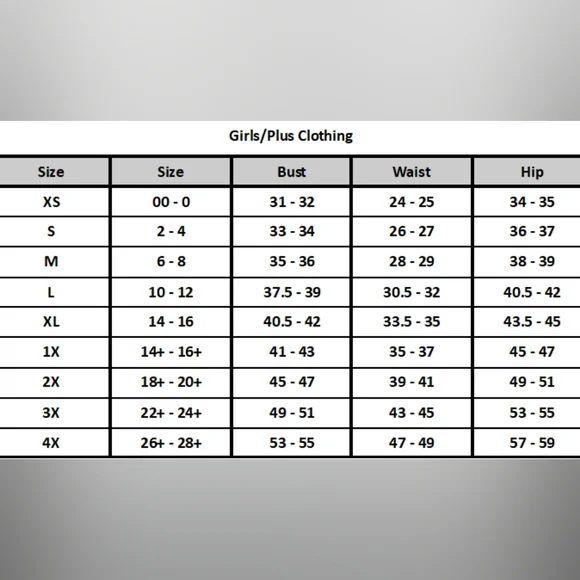 Girls/Plus Clothing

| Size | Size | Bust | Waist | Hip |
|---|---|---|---|---|
| XS | 00 - 0 | 31 - 32 | 24 - 25 | 34 - 35 |
| S | 2 - 4 | 33 - 34 | 26 - 27 | 36 - 37 |
| M | 6 - 8 | 35 - 36 | 28 - 29 | 38 - 39 |
| L | 10 - 12 | 37.5 - 39 | 30.5 - 32 | 40.5 - 42 |
| XL | 14 - 16 | 40.5 - 42 | 33.5 - 35 | 43.5 - 45 |
| 1X | 14+ - 16+ | 41 - 43 | 35 - 37 | 45 - 47 |
| 2X | 18+ - 20+ | 45 - 47 | 39 - 41 | 49 - 51 |
| 3X | 22+ - 24+ | 49 - 51 | 43 - 45 | 53 - 55 |
| 4X | 26+ - 28+ | 53 - 55 | 47 - 49 | 57 - 59 |